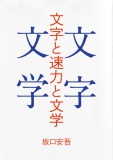 文字と速力と文学

文字

文学

坂口安吾